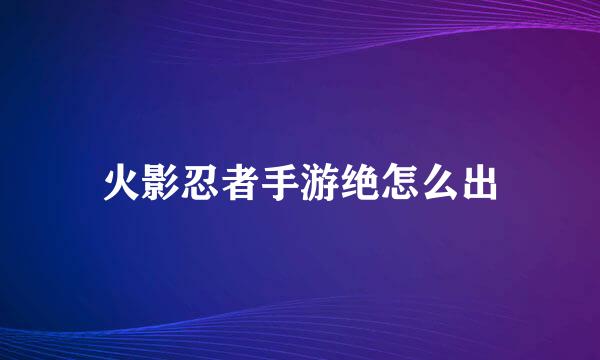 火影忍者手游绝怎么出